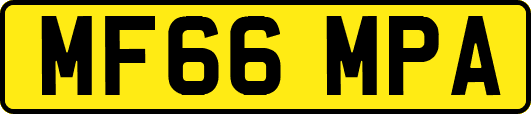 MF66 MPA